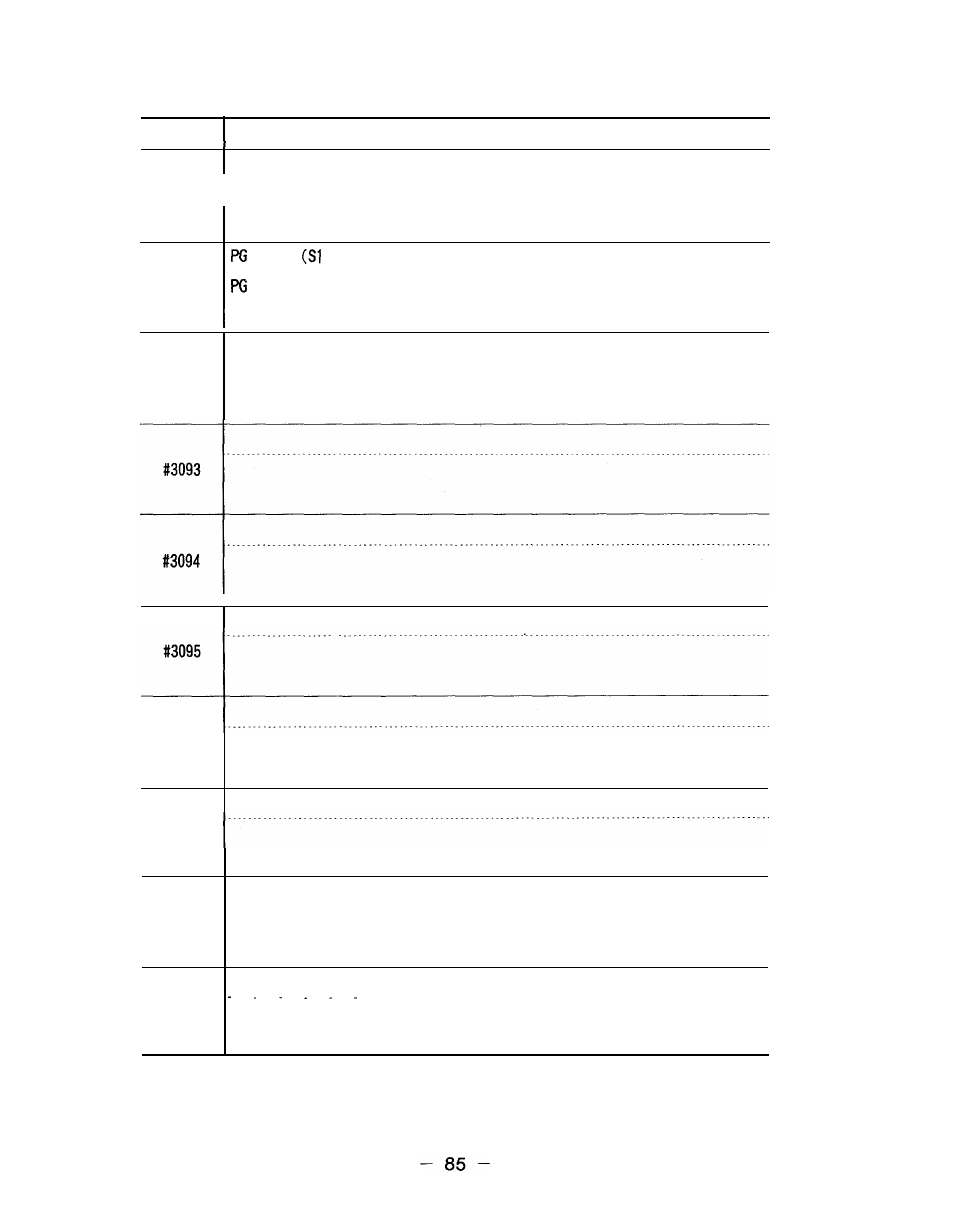 PG (S1
PG

#3093

#3094

#3095

— 85 —